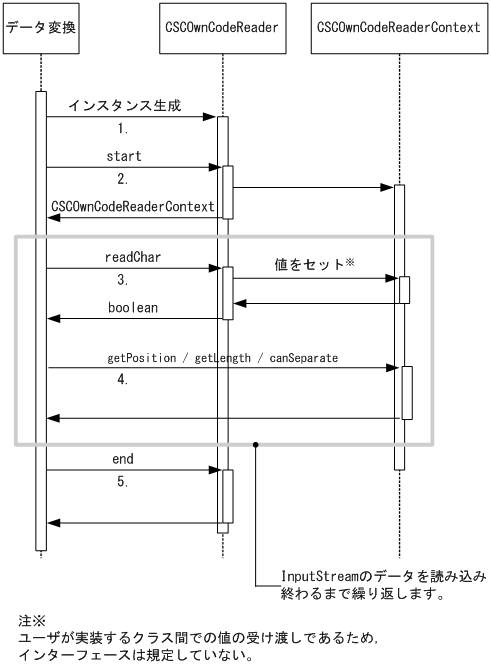 データ変換

CSCOwnCodeReader

CSCOwnCodeReaderContext

インスタンス生成

1.

start

2.

CSCOwnCodeReaderContext

readChar

3.

値をセット※

boolean

getPosition / getLength / canSeparate

4.

end

5.

InputStreamのデータを読み込み終わるまで繰り返します。

注※
ユーザが実装するクラス間での値の受け渡しであるため，インターフェースは規定していない。